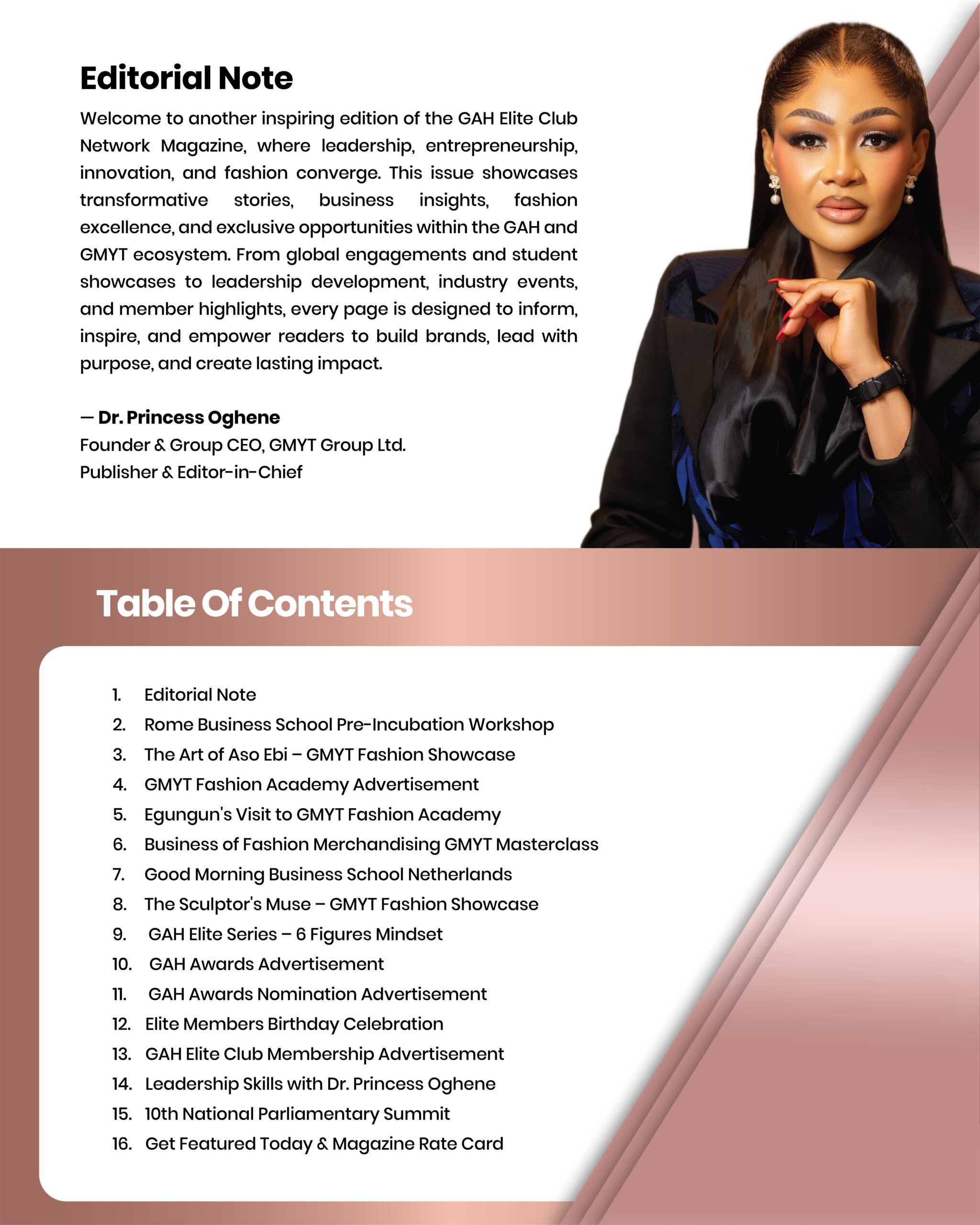 Editorial Note

Welcome to another inspiring edition of the GAH Elite Club Network Magazine, where leadership, entrepreneurship, innovation, and fashion converge. This issue showcases transformative stories, business insights, fashion excellence, and exclusive opportunities within the GAH and GMYT ecosystem. From global engagements and student showcases to leadership development, industry events, and member highlights, every page is designed to inform, inspire, and empower readers to build brands, lead with purpose, and create lasting impact.

— Dr. Princess Oghene
Founder & Group CEO, GMYT Group Ltd.
Publisher & Editor-in-Chief

Table Of Contents

1. Editorial Note
2. Rome Business School Pre-Incubation Workshop
3. The Art of Aso Ebi – GMYT Fashion Showcase
4. GMYT Fashion Academy Advertisement
5. Egungun's Visit to GMYT Fashion Academy
6. Business of Fashion Merchandising GMYT Masterclass
7. Good Morning Business School Netherlands
8. The Sculptor's Muse – GMYT Fashion Showcase
9. GAH Elite Series – 6 Figures Mindset
10. GAH Awards Advertisement
11. GAH Awards Nomination Advertisement
12. Elite Members Birthday Celebration
13. GAH Elite Club Membership Advertisement
14. Leadership Skills with Dr. Princess Oghene
15. 10th National Parliamentary Summit
16. Get Featured Today & Magazine Rate Card